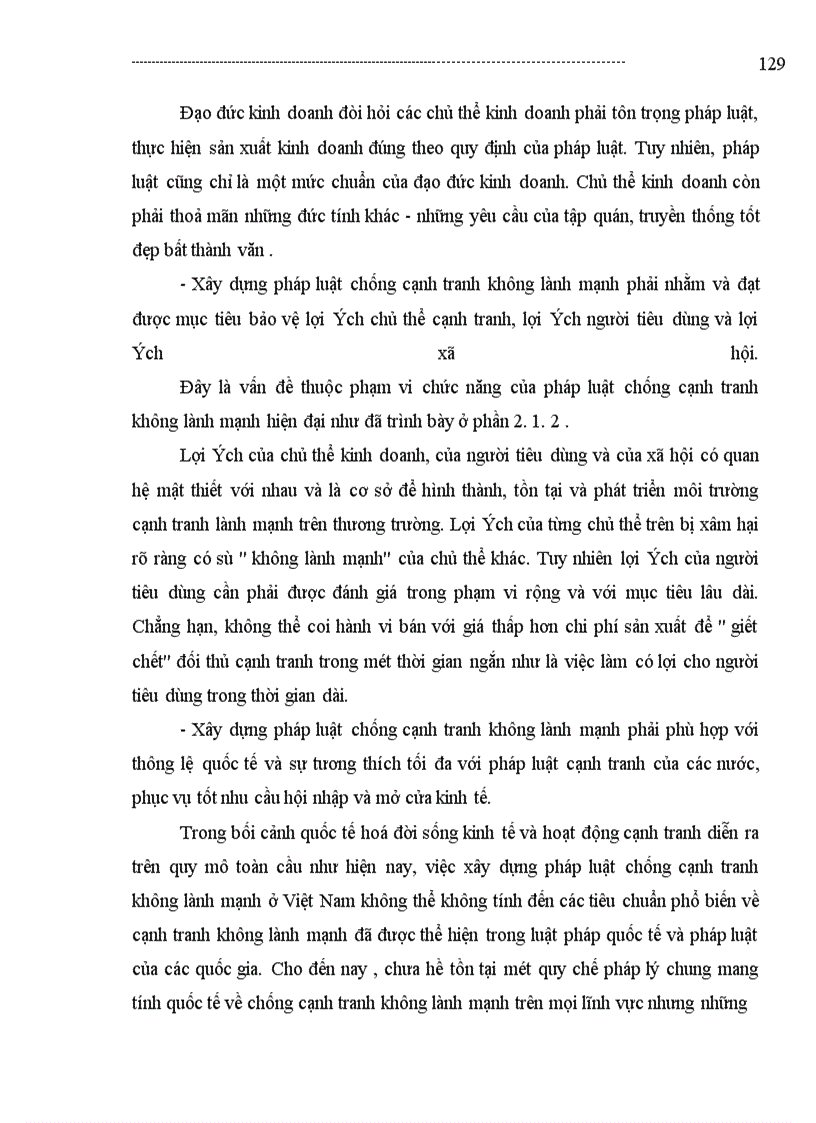 129

Đạo đức kinh doanh đòi hỏi các chủ thể kinh doanh phải tôn trọng pháp luật, thực hiện sản xuất kinh doanh đúng theo quy định của pháp luật. Tuy nhiên, pháp luật cũng chỉ là một mức chuẩn của đạo đức kinh doanh. Chủ thể kinh doanh còn phải thoả mãn những đức tính khác - những yêu cầu của tập quán, truyền thống tốt đẹp bất thành văn .

- Xây dựng pháp luật chống cạnh tranh không lành mạnh phải nhằm và đạt được mục tiêu bảo vệ lợi Ých chủ thể cạnh tranh, lợi Ých người tiêu dùng và lợi Ých xã hội.

Đây là vấn đề thuộc phạm vi chức năng của pháp luật chống cạnh tranh không lành mạnh hiện đại như đã trình bày ở phần 2. 1. 2 .

Lợi Ých của chủ thể kinh doanh, của người tiêu dùng và của xã hội có quan hệ mật thiết với nhau và là cơ sở để hình thành, tồn tại và phát triển môi trường cạnh tranh lành mạnh trên thương trường. Lợi Ých của từng chủ thể trên bị xâm hại rõ ràng có sù " không lành mạnh" của chủ thể khác. Tuy nhiên lợi Ých của người tiêu dùng cần phải được đánh giá trong phạm vi rộng và với mục tiêu lâu dài. Chẳng hạn, không thể coi hành vi bán với giá thấp hơn chi phí sản xuất để " giết chết" đối thủ cạnh tranh trong mét thời gian ngắn như là việc làm có lợi cho người tiêu dùng trong thời gian dài.

- Xây dựng pháp luật chống cạnh tranh không lành mạnh phải phù hợp với thông lệ quốc tế và sự tương thích tối đa với pháp luật cạnh tranh của các nước, phục vụ tốt nhu cầu hội nhập và mở cửa kinh tế.

Trong bối cảnh quốc tế hoá đời sống kinh tế và hoạt động cạnh tranh diễn ra trên quy mô toàn cầu như hiện nay, việc xây dựng pháp luật chống cạnh tranh không lành mạnh ở Việt Nam không thể không tính đến các tiêu chuẩn phổ biến về cạnh tranh không lành mạnh đã được thể hiện trong luật pháp quốc tế và pháp luật của các quốc gia. Cho đến nay , chưa hề tồn tại mét quy chế pháp lý chung mang tính quốc tế về chống cạnh tranh không lành mạnh trên mọi lĩnh vực nhưng những